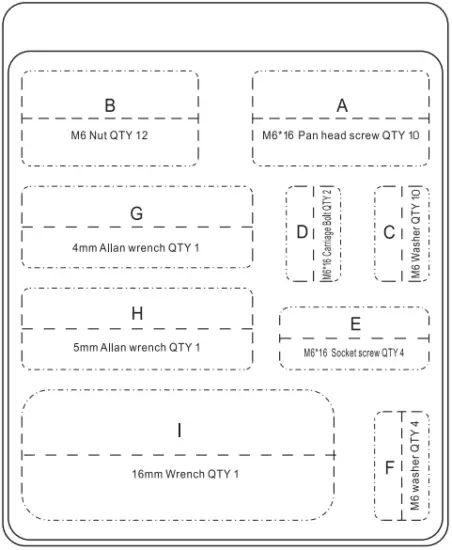 B
M6 Nut QTY 12

A
M6*16 Pan head screw QTY 10

G
4mm Allan wrench QTY 1

D
M6*16 Carriage Bolt QTY 2

C
M6 Washer QTY 10

H
5mm Allan wrench QTY 1

E
M6*16 Socket screw QTY 4

I
16mm Wrench QTY 1

F
M6 washer QTY 4